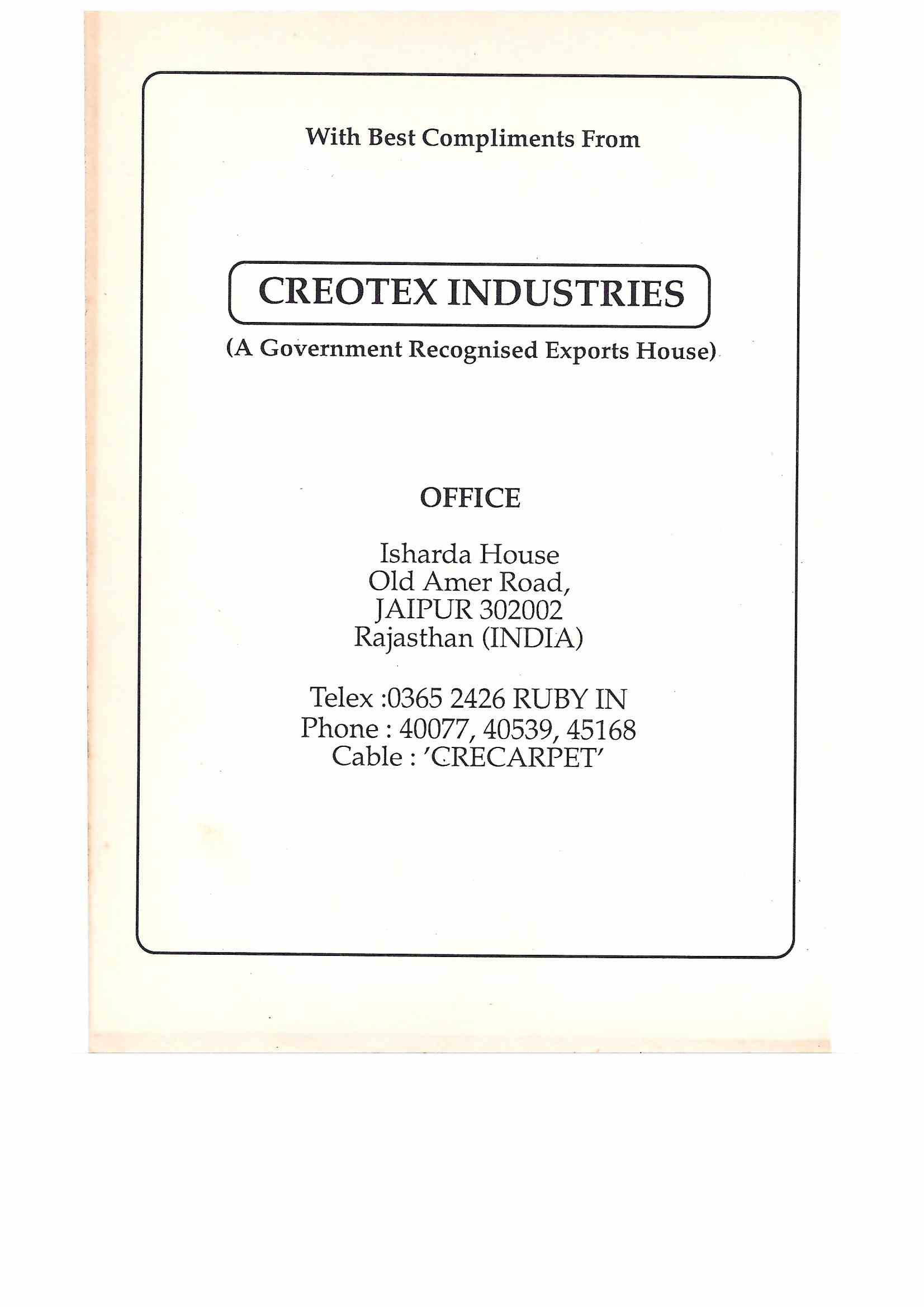 With Best Compliments From

CREOTEX INDUSTRIES

(A Government Recognised Exports House)

OFFICE

Isharda House
Old Amer Road,
JAIPUR 302002
Rajasthan (INDIA)

Telex :0365 2426 RUBY IN
Phone : 40077, 40539, 45168
Cable : 'CRECARPET'